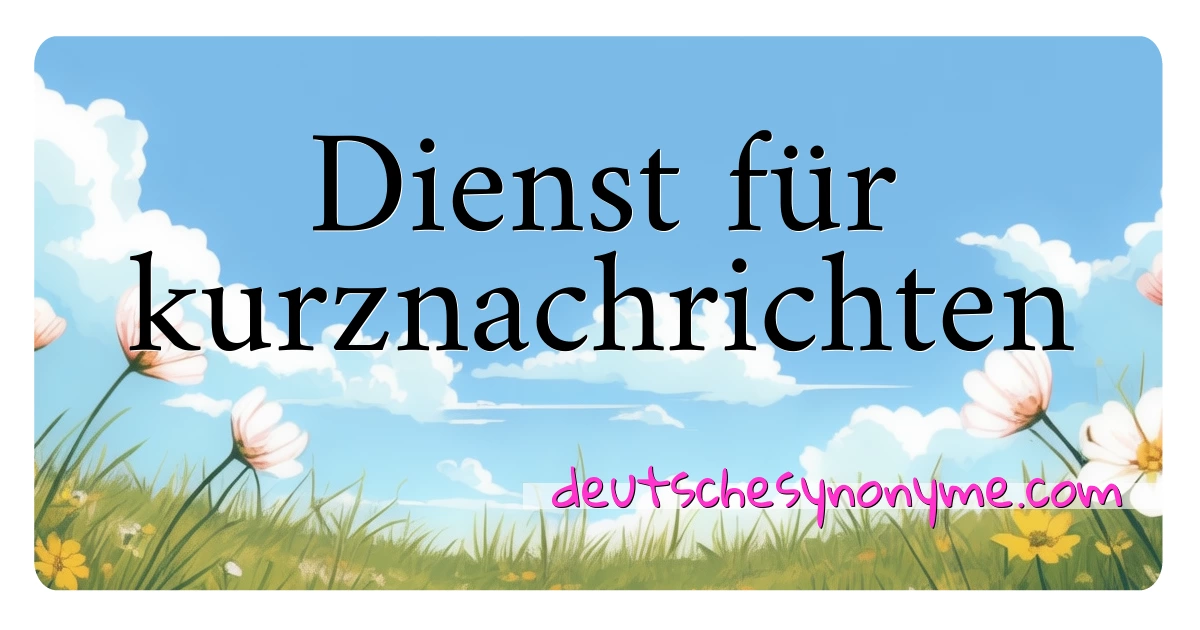 Dienst für kurznachrichten

deutschesynonyme.com